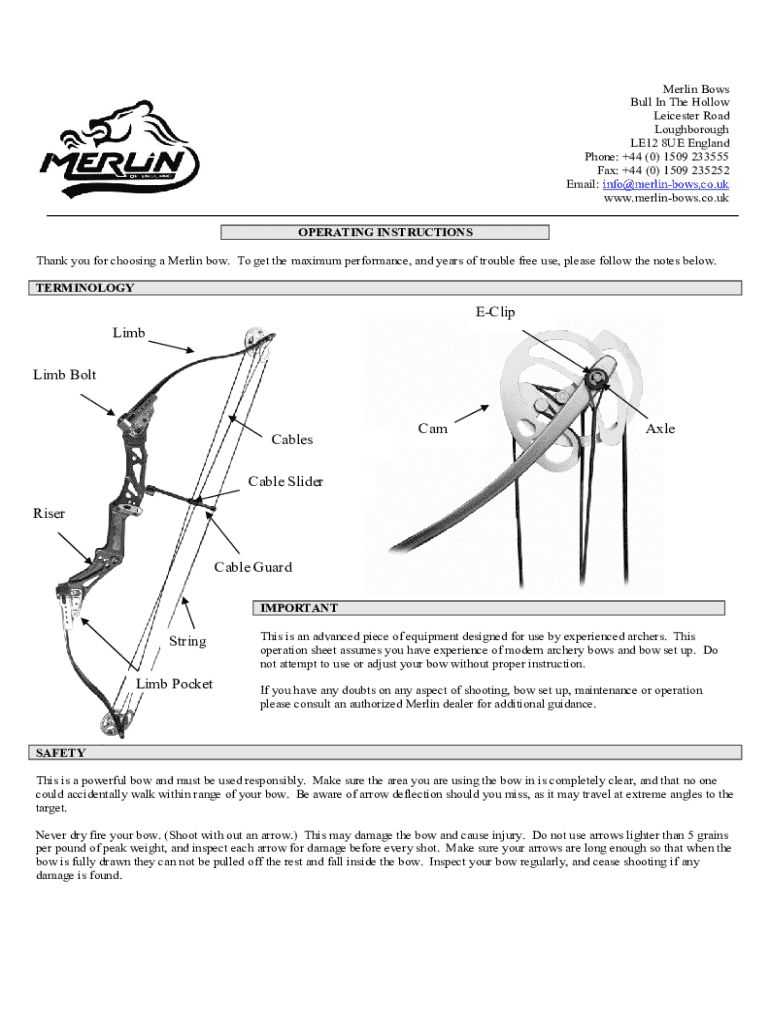 MERLIN
OF ENGLAND

Merlin Bows
Bull In The Hollow
Leicester Road
Loughborough
LE12 8UE England
Phone: +44 (0) 1509 233555
Fax: +44 (0) 1509 235252
Email: info@merlin-bows.co.uk
www.merlin-bows.co.uk

OPERATING INSTRUCTIONS

Thank you for choosing a Merlin bow. To get the maximum performance, and years of trouble free use, please follow the notes below.

TERMINOLOGY

Limb
Limb Bolt
Cables
Cable Slider
Riser
Cable Guard
String
Limb Pocket
E-Clip
Cam
Axle

IMPORTANT

This is an advanced piece of equipment designed for use by experienced archers. This operation sheet assumes you have experience of modern archery bows and bow set up. Do not attempt to use or adjust your bow without proper instruction.

If you have any doubts on any aspect of shooting, bow set up, maintenance or operation please consult an authorized Merlin dealer for additional guidance.

SAFETY

This is a powerful bow and must be used responsibly. Make sure the area you are using the bow in is completely clear, and that no one could accidentally walk within range of your bow. Be aware of arrow deflection should you miss, as it may travel at extreme angles to the target.

Never dry fire your bow. (Shoot with out an arrow.) This may damage the bow and cause injury. Do not use arrows lighter than 5 grains per pound of peak weight, and inspect each arrow for damage before every shot. Make sure your arrows are long enough so that when the bow is fully drawn they can not be pulled off the rest and fall inside the bow. Inspect your bow regularly, and cease shooting if any damage is found.